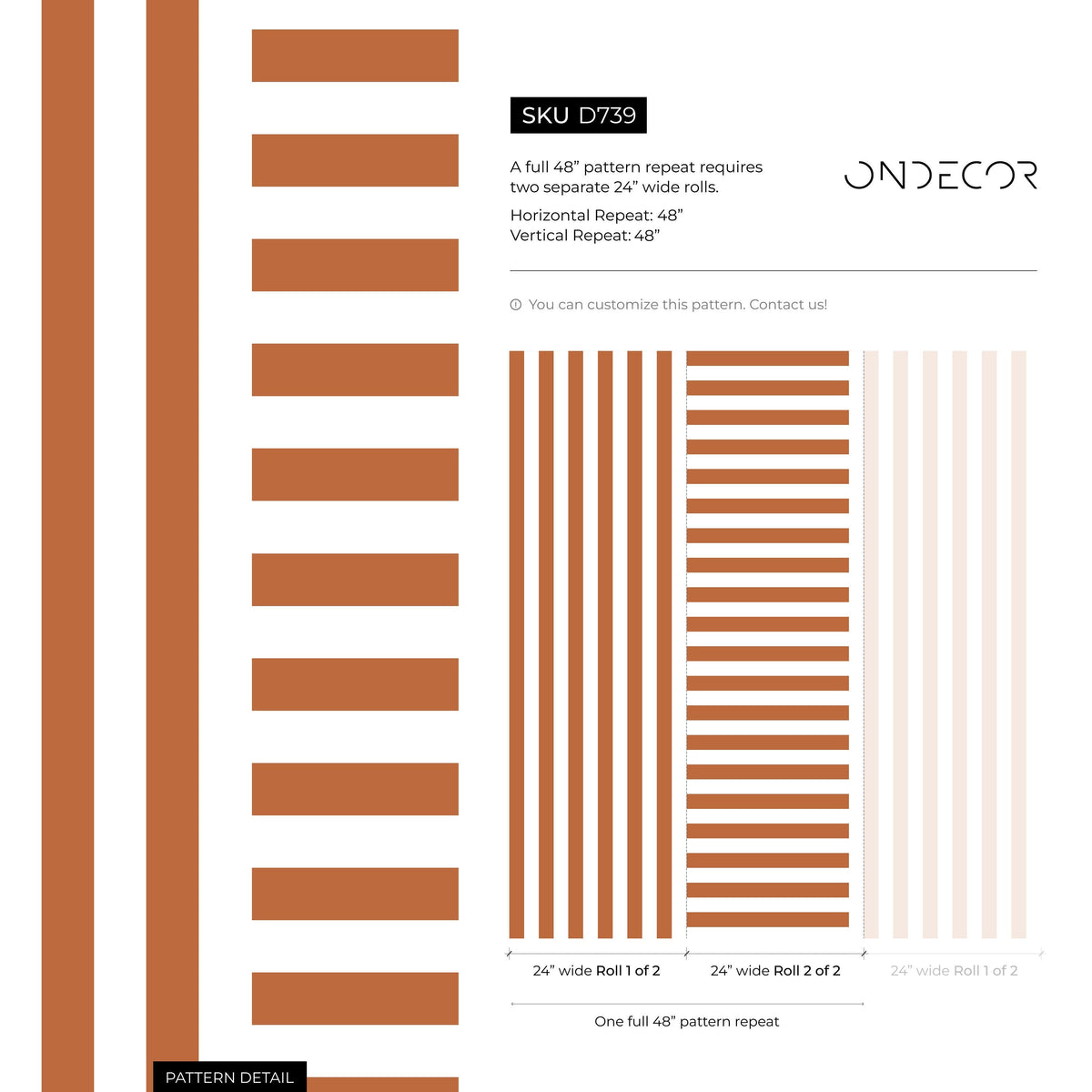 SKU D739

A full 48” pattern repeat requires two separate 24” wide rolls.

Horizontal Repeat: 48”
Vertical Repeat: 48”

ONDECOR

You can customize this pattern. Contact us!

24” wide Roll 1 of 2

24” wide Roll 2 of 2

24” wide Roll 1 of 2

One full 48” pattern repeat

PATTERN DETAIL